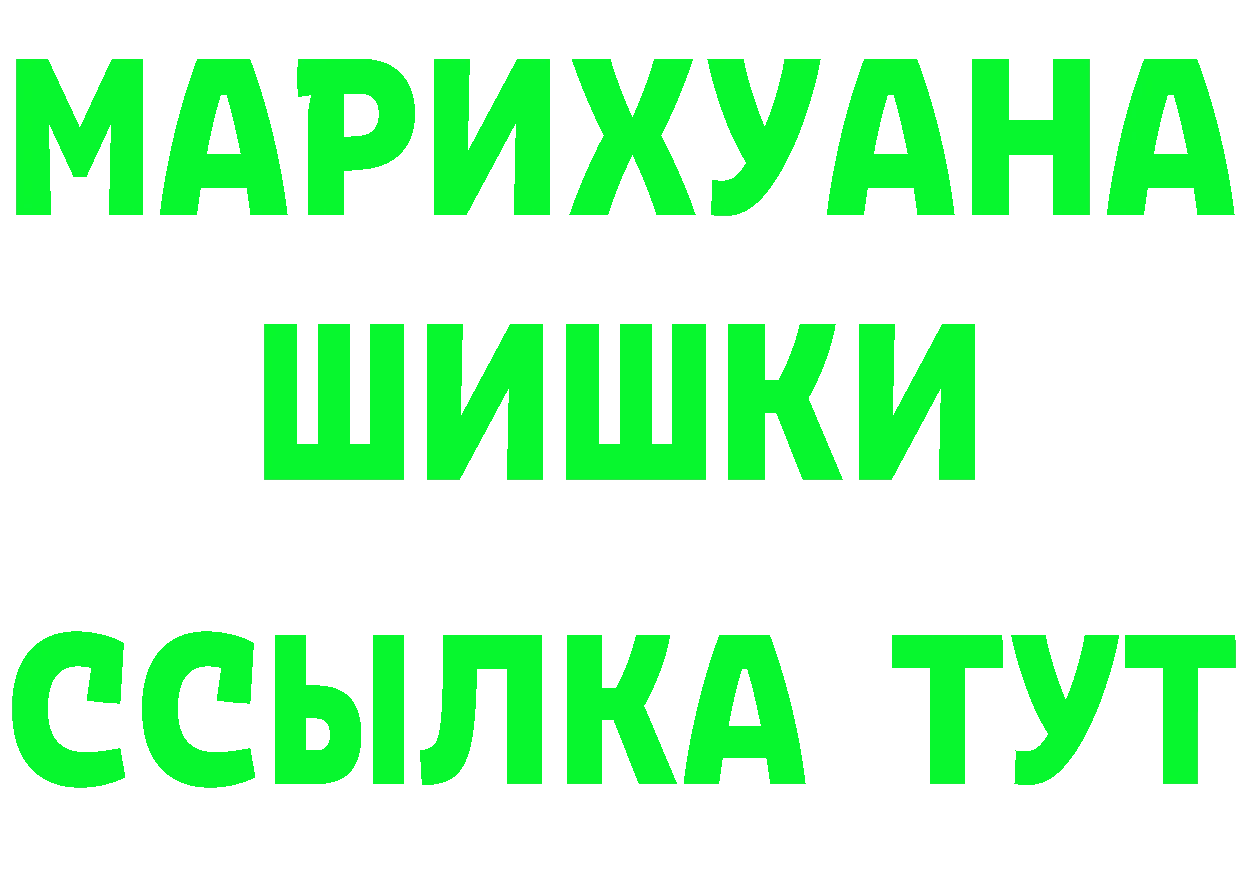 МАРИХУАНА
ШИШКИ
ССЫЛКА ТУТ